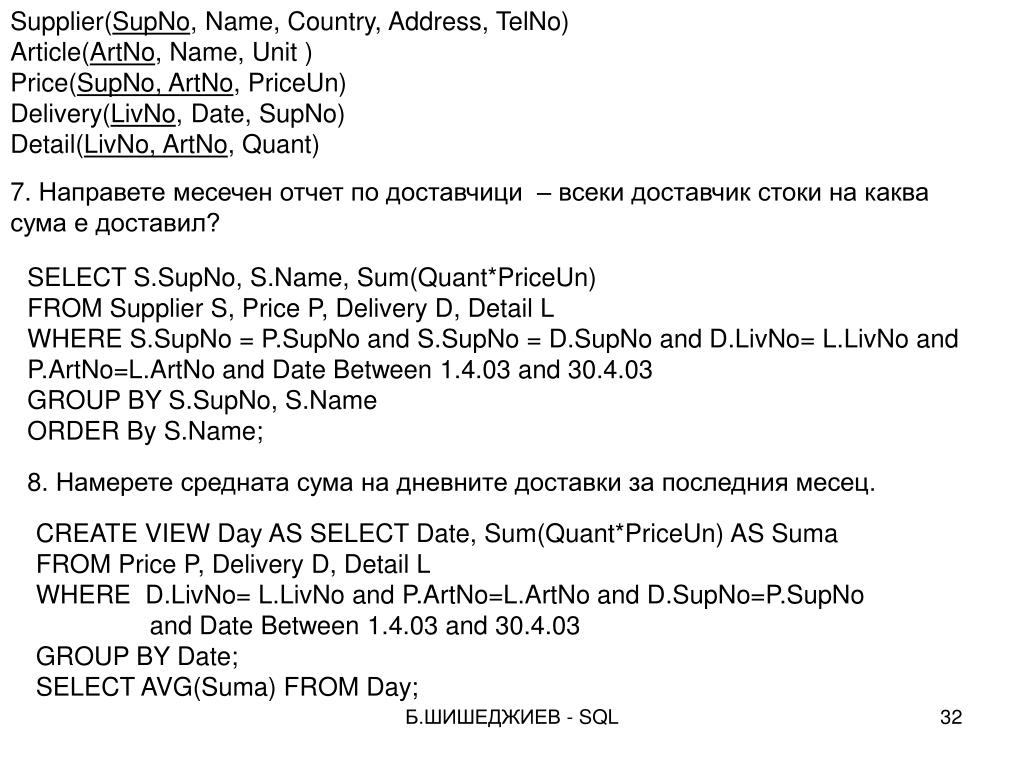 Supplier(SupNo, Name, Country, Address, TelNo)
Article(ArtNo, Name, Unit )
Price(SupNo, ArtNo, PriceUn)
Delivery(LivNo, Date, SupNo)
Detail(LivNo, ArtNo, Quant)

7. Направете месечен отчет по доставчици – всеки доставчик стоки на каква сума е доставил?

SELECT S.SupNo, S.Name, Sum(Quant*PriceUn)
FROM Supplier S, Price P, Delivery D, Detail L
WHERE S.SupNo = P.SupNo and S.SupNo = D.SupNo and D.LivNo= L.LivNo and P.ArtNo=L.ArtNo and Date Between 1.4.03 and 30.4.03
GROUP BY S.SupNo, S.Name
ORDER By S.Name;

8. Намерете средната сума на дневните доставки за последния месец.

CREATE VIEW Day AS SELECT Date, Sum(Quant*PriceUn) AS Suma
FROM Price P, Delivery D, Detail L
WHERE D.LivNo= L.LivNo and P.ArtNo=L.ArtNo and D.SupNo=P.SupNo
and Date Between 1.4.03 and 30.4.03
GROUP BY Date;
SELECT AVG(Suma) FROM Day;

Б.ШИШЕДЖИЕВ - SQL

32